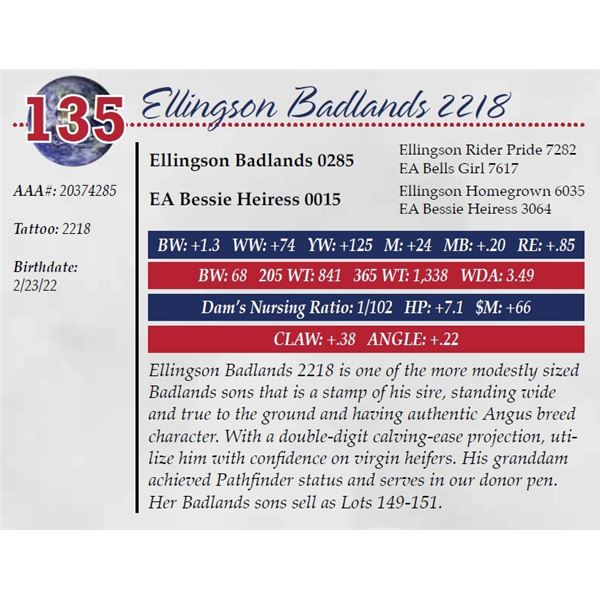 135

Ellingson Badlands 2218

AAA#: 20374285

Tattoo: 2218

Birthdate:
2/23/22

Ellingson Badlands 0285

EA Bessie Heiress 0015

Ellingson Rider Pride 7282
EA Bells Girl 7617

Ellingson Homegrown 6035
EA Bessie Heiress 3064

BW: +1.3 WW: +74 YW: +125 M: +24 MB: +.20 RE: +.85

BW: 68 205 WT: 841 365 WT: 1,338 WDA: 3.49

Dam's Nursing Ratio: 1/102 HP: +7.1 $M: +66

CLAW: +.38 ANGLE: +.22

Ellingson Badlands 2218 is one of the more modestly sized Badlands sons that is a stamp of his sire, standing wide and true to the ground and having authentic Angus breed character. With a double-digit calving-ease projection, utilize him with confidence on virgin heifers. His granddam achieved Pathfinder status and serves in our donor pen. Her Badlands sons sell as Lots 149-151.